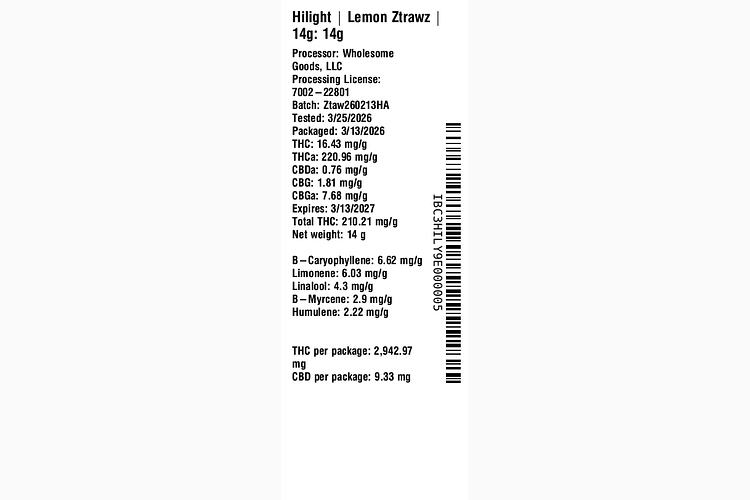 Hilight | Lemon Ztrawz | 14g: 14g

Processor: Wholesome Goods, LLC
Processing License: 7002-22801
Batch: Ztaw260213HA
Tested: 3/25/2026
Packaged: 3/13/2026
THC: 16.43 mg/g
THCa: 220.96 mg/g
CBDa: 0.76 mg/g
CBG: 1.81 mg/g
CBGa: 7.68 mg/g
Expires: 3/13/2027
Total THC: 210.21 mg/g
Net weight: 14 g

B-Caryophyllene: 6.62 mg/g
Limonene: 6.03 mg/g
Linalool: 4.3 mg/g
B-Myrcene: 2.9 mg/g
Humulene: 2.22 mg/g

THC per package: 2,942.97 mg
CBD per package: 9.33 mg

IBC3HILY9E000005